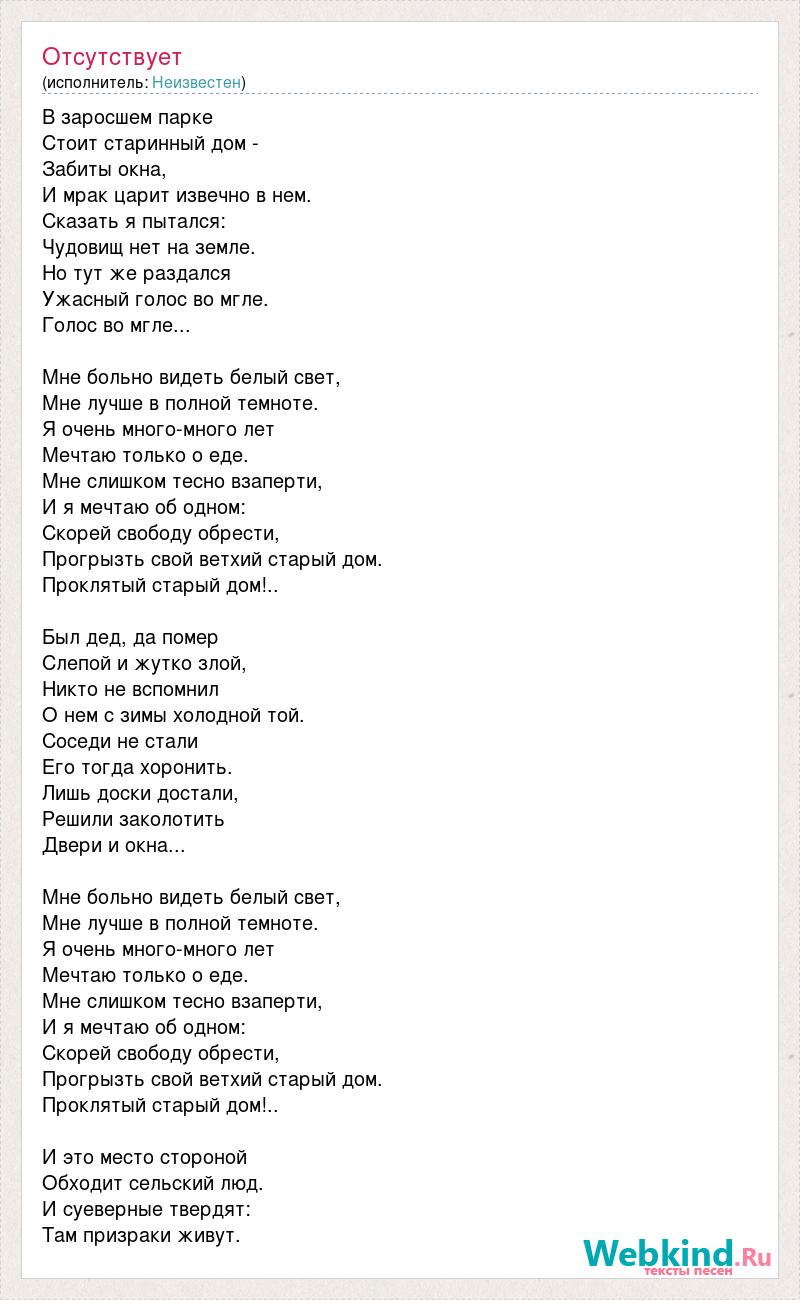 Отсутствует
(исполнитель: Неизвестен)

В заросшем парке
Стоит старинный дом -
Забиты окна,
И мрак царит извечно в нем.
Сказать я пытался:
Чудовищ нет на земле.
Но тут же раздался
Ужасный голос во мгле.
Голос во мгле...

Мне больно видеть белый свет,
Мне лучше в полной темноте.
Я очень много-много лет
Мечтаю только о еде.
Мне слишком тесно взаперти,
И я мечтаю об одном:
Скорей свободу обрести,
Прогрызть свой ветхий старый дом.
Проклятый старый дом!..

Был дед, да помер
Слепой и жутко злой,
Никто не вспомнил
О нем с зимы холодной той.
Соседи не стали
Его тогда хоронить.
Лишь доски достали,
Решили заколотить
Двери и окна...

Мне больно видеть белый свет,
Мне лучше в полной темноте.
Я очень много-много лет
Мечтаю только о еде.
Мне слишком тесно взаперти,
И я мечтаю об одном:
Скорей свободу обрести,
Прогрызть свой ветхий старый дом.
Проклятый старый дом!..

И это место стороной
Обходит сельский люд.
И суеверные твердят:
Там призраки живут.

Webkind.Ru
тексты песен